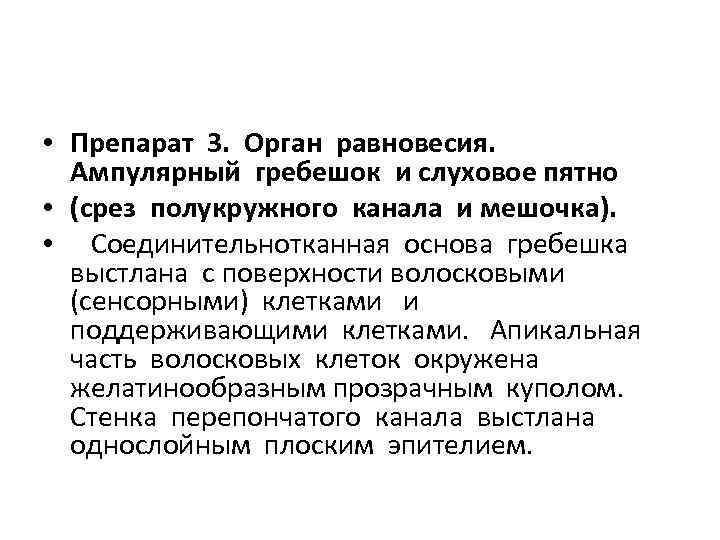 • Препарат 3. Орган равновесия. Ампулярный гребешок и слуховое пятно

• (срез полукружного канала и мешочка).

• Соединительнотканная основа гребешка выстлана с поверхности волосковыми (сенсорными) клетками и поддерживающими клетками. Апикальная часть волосковых клеток окружена желатинообразным прозрачным куполом. Стенка перепончатого канала выстлана однослойным плоским эпителием.